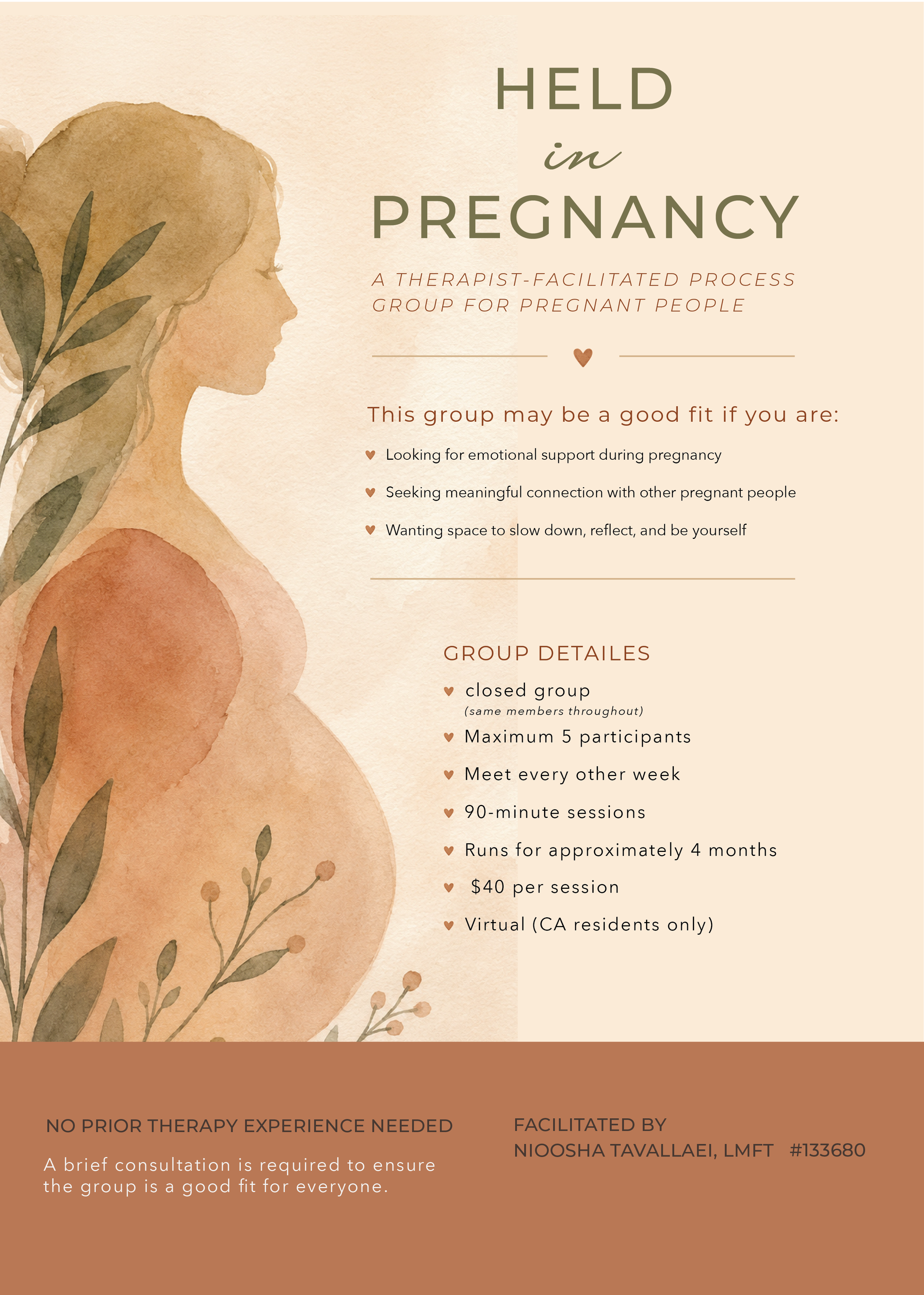 HELD
in
PREGNANCY

A THERAPIST-FACILITATED PROCESS GROUP FOR PREGNANT PEOPLE

This group may be a good fit if you are:

♥ Looking for emotional support during pregnancy
♥ Seeking meaningful connection with other pregnant people
♥ Wanting space to slow down, reflect, and be yourself

GROUP DETAILES

♥ closed group
(same members throughout)
♥ Maximum 5 participants
♥ Meet every other week
♥ 90-minute sessions
♥ Runs for approximately 4 months
♥ $40 per session
♥ Virtual (CA residents only)

NO PRIOR THERAPY EXPERIENCE NEEDED

A brief consultation is required to ensure the group is a good fit for everyone.

FACILITATED BY
NIOOSHA TAVALLAEI, LMFT #133680